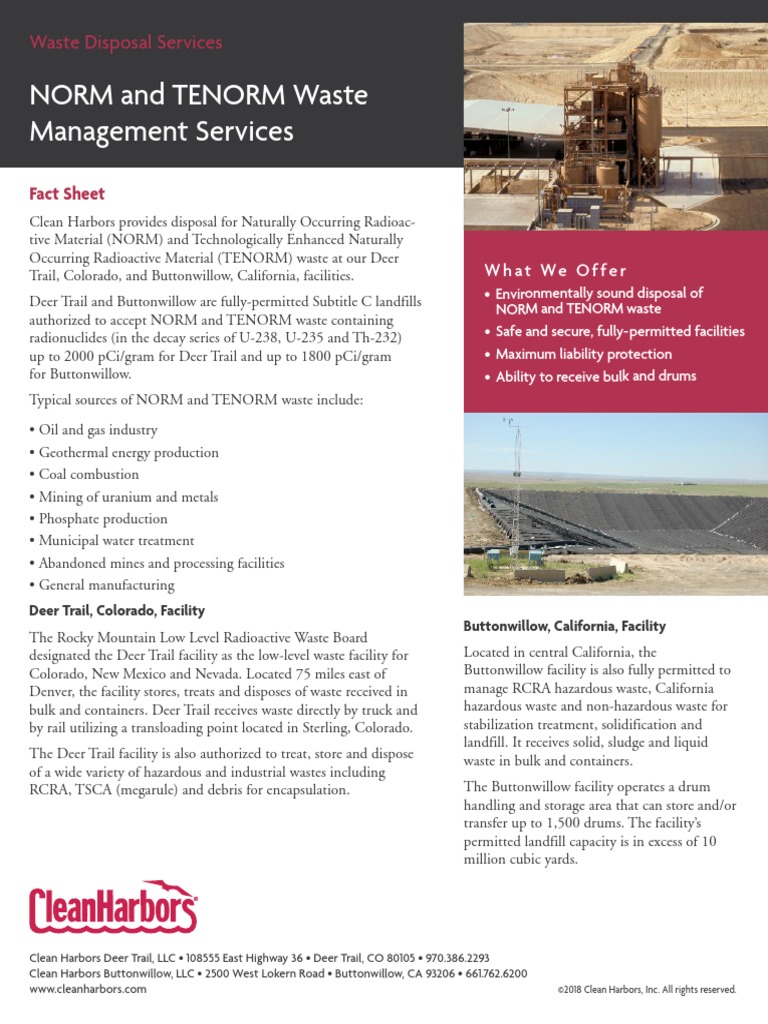 Waste Disposal Services

NORM and TENORM Waste Management Services

Fact Sheet

Clean Harbors provides disposal for Naturally Occurring Radioactive Material (NORM) and Technologically Enhanced Naturally Occurring Radioactive Material (TENORM) waste at our Deer Trail, Colorado, and Buttonwillow, California, facilities.

Deer Trail and Buttonwillow are fully-permitted Subtitle C landfills authorized to accept NORM and TENORM waste containing radionuclides (in the decay series of U-238, U-235 and Th-232) up to 2000 pCi/gram for Deer Trail and up to 1800 pCi/gram for Buttonwillow.

Typical sources of NORM and TENORM waste include:

• Oil and gas industry
• Geothermal energy production
• Coal combustion
• Mining of uranium and metals
• Phosphate production
• Municipal water treatment
• Abandoned mines and processing facilities
• General manufacturing

Deer Trail, Colorado, Facility

The Rocky Mountain Low Level Radioactive Waste Board designated the Deer Trail facility as the low-level waste facility for Colorado, New Mexico and Nevada. Located 75 miles east of Denver, the facility stores, treats and disposes of waste received in bulk and containers. Deer Trail receives waste directly by truck and by rail utilizing a transloading point located in Sterling, Colorado.

The Deer Trail facility is also authorized to treat, store and dispose of a wide variety of hazardous and industrial wastes including RCRA, TSCA (megarule) and debris for encapsulation.

What We Offer

• Environmentally sound disposal of NORM and TENORM waste
• Safe and secure, fully-permitted facilities
• Maximum liability protection
• Ability to receive bulk and drums

Buttonwillow, California, Facility

Located in central California, the Buttonwillow facility is also fully permitted to manage RCRA hazardous waste, California hazardous waste and non-hazardous waste for stabilization treatment, solidification and landfill. It receives solid, sludge and liquid waste in bulk and containers.

The Buttonwillow facility operates a drum handling and storage area that can store and/or transfer up to 1,500 drums. The facility's permitted landfill capacity is in excess of 10 million cubic yards.

CleanHarbors

Clean Harbors Deer Trail, LLC • 108555 East Highway 36 • Deer Trail, CO 80105 • 970.386.2293
Clean Harbors Buttonwillow, LLC • 2500 West Lokern Road • Buttonwillow, CA 93206 • 661.762.6200
www.cleanharbors.com

©2018 Clean Harbors, Inc. All rights reserved.